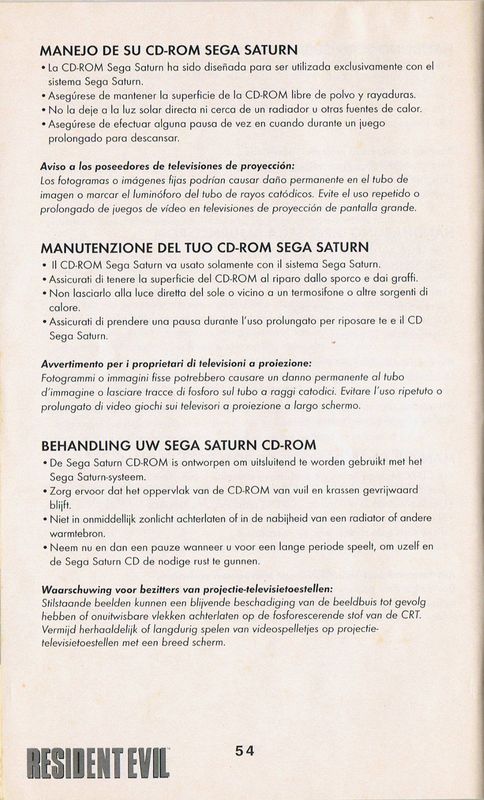 MANEJO DE SU CD-ROM SEGA SATURN

• La CD-ROM Sega Saturn ha sido diseñada para ser utilizada exclusivamente con el sistema Sega Saturn.
• Asegúrese de mantener la superficie de la CD-ROM libre de polvo y rayaduras.
• No la deje a la luz solar directa ni cerca de un radiador u otras fuentes de calor.
• Asegúrese de efectuar alguna pausa de vez en cuando durante un juego prolongado para descansar.

Aviso a los poseedores de televisiones de proyección:
Los fotogramas o imágenes fijas podrían causar daño permanente en el tubo de imagen o marcar el luminóforo del tubo de rayos catódicos. Evite el uso repetido o prolongado de juegos de vídeo en televisiones de proyección de pantalla grande.

MANUTENZIONE DEL TUO CD-ROM SEGA SATURN

• Il CD-ROM Sega Saturn va usato solamente con il sistema Sega Saturn.
• Assicurati di tenere la superficie del CD-ROM al riparo dallo sporco e dai graffi.
• Non lasciarlo alla luce diretta del sole o vicino a un termosifone o altre sorgenti di calore.
• Assicurati di prendere una pausa durante l'uso prolungato per riposare te e il CD Sega Saturn.

Avvertimento per i proprietari di televisioni a proiezione:
Fotogrammi o immagini fisse potrebbero causare un danno permanente al tubo d'immagine o lasciare tracce di fosforo sul tubo a raggi catodici. Evitare l'uso ripetuto o prolungato di video giochi sui televisori a proiezione a largo schermo.

BEHANDLING UW SEGA SATURN CD-ROM

• De Sega Saturn CD-ROM is ontworpen om uitsluitend te worden gebruikt met het Sega Saturn-systeem.
• Zorg ervoor dat het oppervlak van de CD-ROM van vuil en krassen gevrijwaard blijft.
• Niet in onmiddellijk zonlicht achterlaten of in de nabijheid van een radiator of andere warmtebron.
• Neem nu en dan een pauze wanneer u voor een lange periode speelt, om uzelf en de Sega Saturn CD de nodige rust te gunnen.

Waarschuwing voor bezitters van projectie-televisietoestellen:
Stilstaande beelden kunnen een blijvende beschadiging van de beeldbuis tot gevolg hebben of onuitwisbare vlekken achterlaten op de fosforescerende stof van de CRT. Vermijd herhaaldelijk of langdurig spelen van videospelletjes op projectie-televisietoestellen met een breed scherm.

RESIDENT EVIL

54